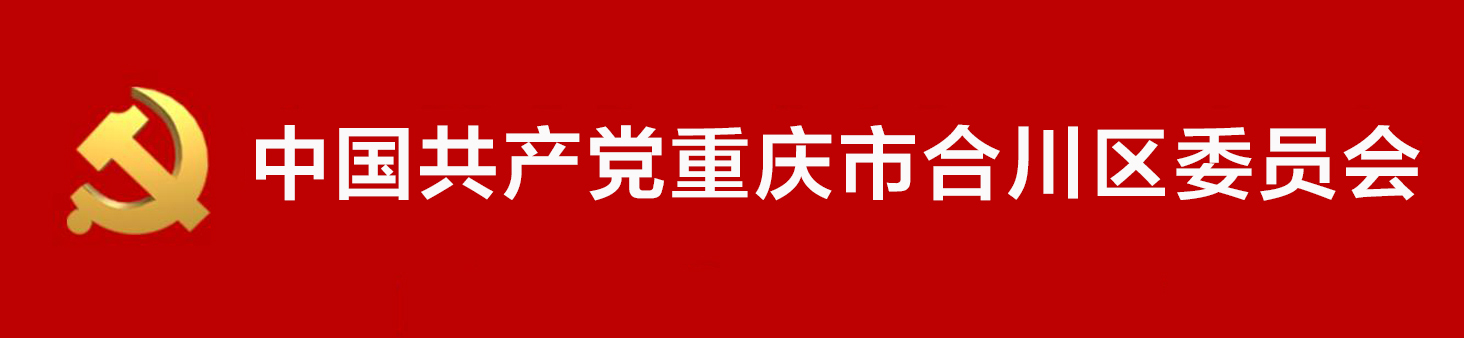 中国共产党重庆市合川区委员会